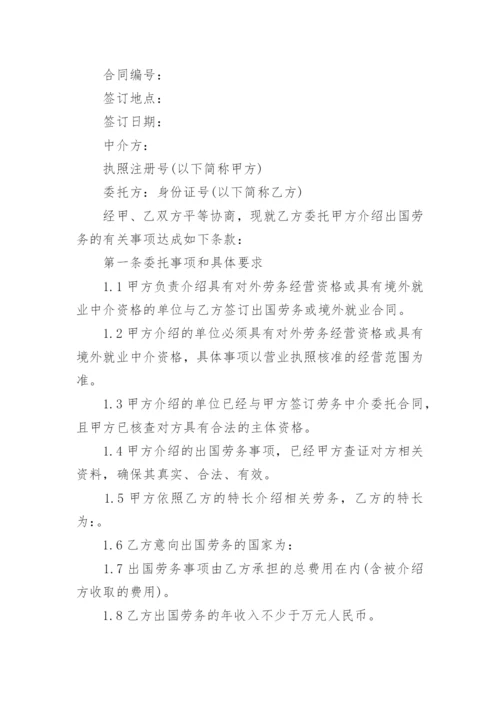 合同编号：

签订地点：

签订日期：

中介方：

执照注册号(以下简称甲方)

委托方：身份证号(以下简称乙方)

经甲、乙双方平等协商，现就乙方委托甲方介绍出国劳务的有关事项达成如下条款：

第一条委托事项和具体要求

1.1 甲方负责介绍具有对外劳务经营资格或具有境外就业中介资格的单位与乙方签订出国劳务或境外就业合同。

1.2 甲方介绍的单位必须具有对外劳务经营资格或具有境外就业中介资格，具体事项以营业执照核准的经营范围为准。

1.3 甲方介绍的单位已经与甲方签订劳务中介委托合同，且甲方已核查对方具有合法的主体资格。

1.4 甲方介绍的出国劳务事项，已经甲方查证对方相关资料，确保其真实、合法、有效。

1.5 甲方依照乙方的特长介绍相关劳务，乙方的特长为：。

1.6 乙方意向出国劳务的国家为：

1.7 出国劳务事项由乙方承担的总费用在内(含被介绍方收取的费用)。

1.8 乙方出国劳务的年收入不少于万元人民币。